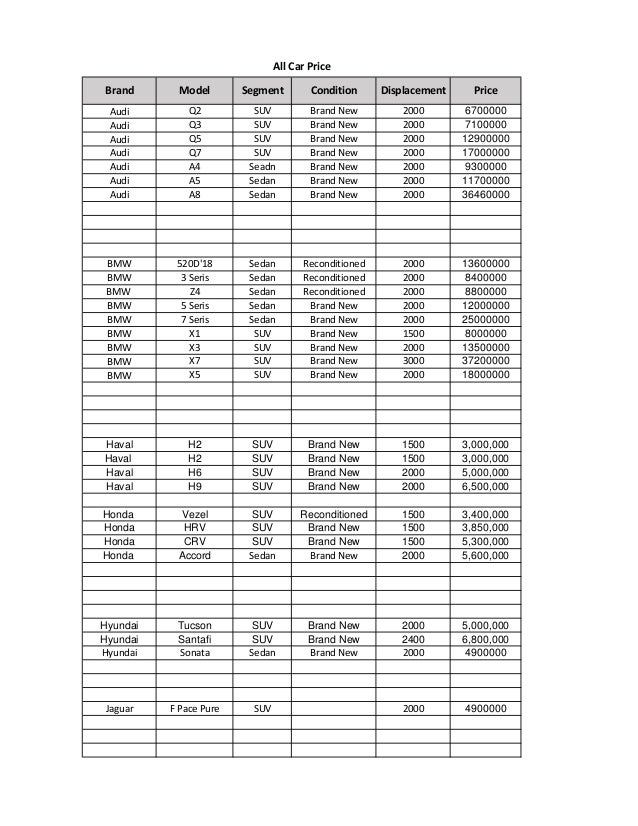 All Car Price

| Brand | Model | Segment | Condition | Displacement | Price |
|---|---|---|---|---|---|
| Audi | Q2 | SUV | Brand New | 2000 | 6700000 |
| Audi | Q3 | SUV | Brand New | 2000 | 7100000 |
| Audi | Q5 | SUV | Brand New | 2000 | 12900000 |
| Audi | Q7 | SUV | Brand New | 2000 | 17000000 |
| Audi | A4 | Seadn | Brand New | 2000 | 9300000 |
| Audi | A5 | Sedan | Brand New | 2000 | 11700000 |
| Audi | A8 | Sedan | Brand New | 2000 | 36460000 |
| | | | | | |
| | | | | | |
| | | | | | |
| | | | | | |
| BMW | 520D'18 | Sedan | Reconditioned | 2000 | 13600000 |
| BMW | 3 Seris | Sedan | Reconditioned | 2000 | 8400000 |
| BMW | Z4 | Sedan | Reconditioned | 2000 | 8800000 |
| BMW | 5 Seris | Sedan | Brand New | 2000 | 12000000 |
| BMW | 7 Seris | Sedan | Brand New | 2000 | 25000000 |
| BMW | X1 | SUV | Brand New | 1500 | 8000000 |
| BMW | X3 | SUV | Brand New | 2000 | 13500000 |
| BMW | X7 | SUV | Brand New | 3000 | 37200000 |
| BMW | X5 | SUV | Brand New | 2000 | 18000000 |
| | | | | | |
| | | | | | |
| | | | | | |
| | | | | | |
| Haval | H2 | SUV | Brand New | 1500 | 3,000,000 |
| Haval | H2 | SUV | Brand New | 1500 | 3,000,000 |
| Haval | H6 | SUV | Brand New | 2000 | 5,000,000 |
| Haval | H9 | SUV | Brand New | 2000 | 6,500,000 |
| | | | | | |
| Honda | Vezel | SUV | Reconditioned | 1500 | 3,400,000 |
| Honda | HRV | SUV | Brand New | 1500 | 3,850,000 |
| Honda | CRV | SUV | Brand New | 1500 | 5,300,000 |
| Honda | Accord | Sedan | Brand New | 2000 | 5,600,000 |
| | | | | | |
| | | | | | |
| | | | | | |
| | | | | | |
| Hyundai | Tucson | SUV | Brand New | 2000 | 5,000,000 |
| Hyundai | Santafi | SUV | Brand New | 2400 | 6,800,000 |
| Hyundai | Sonata | Sedan | Brand New | 2000 | 4900000 |
| | | | | | |
| | | | | | |
| | | | | | |
| Jaguar | F Pace Pure | SUV | | 2000 | 4900000 |
| | | | | | |
| | | | | | |
| | | | | | |